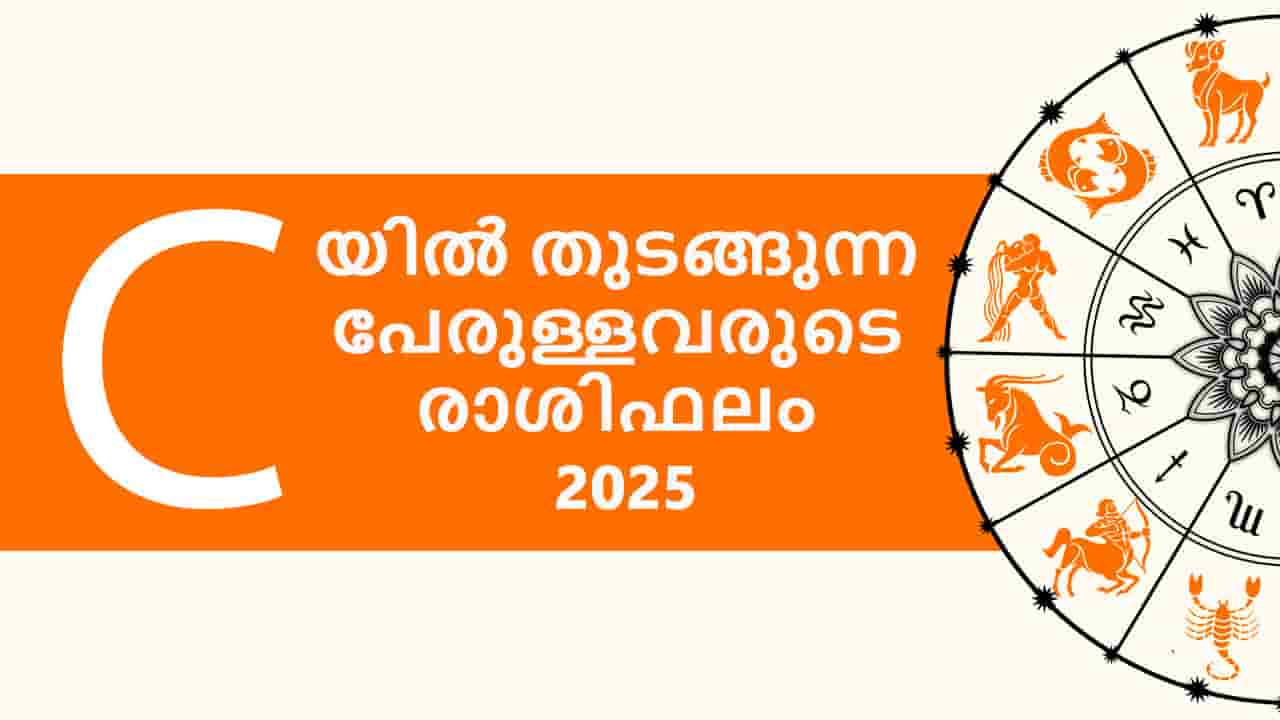 C

യിൽ തുടങ്ങുന്ന പേരുള്ളവരുടെ രാശിഫലം

2025